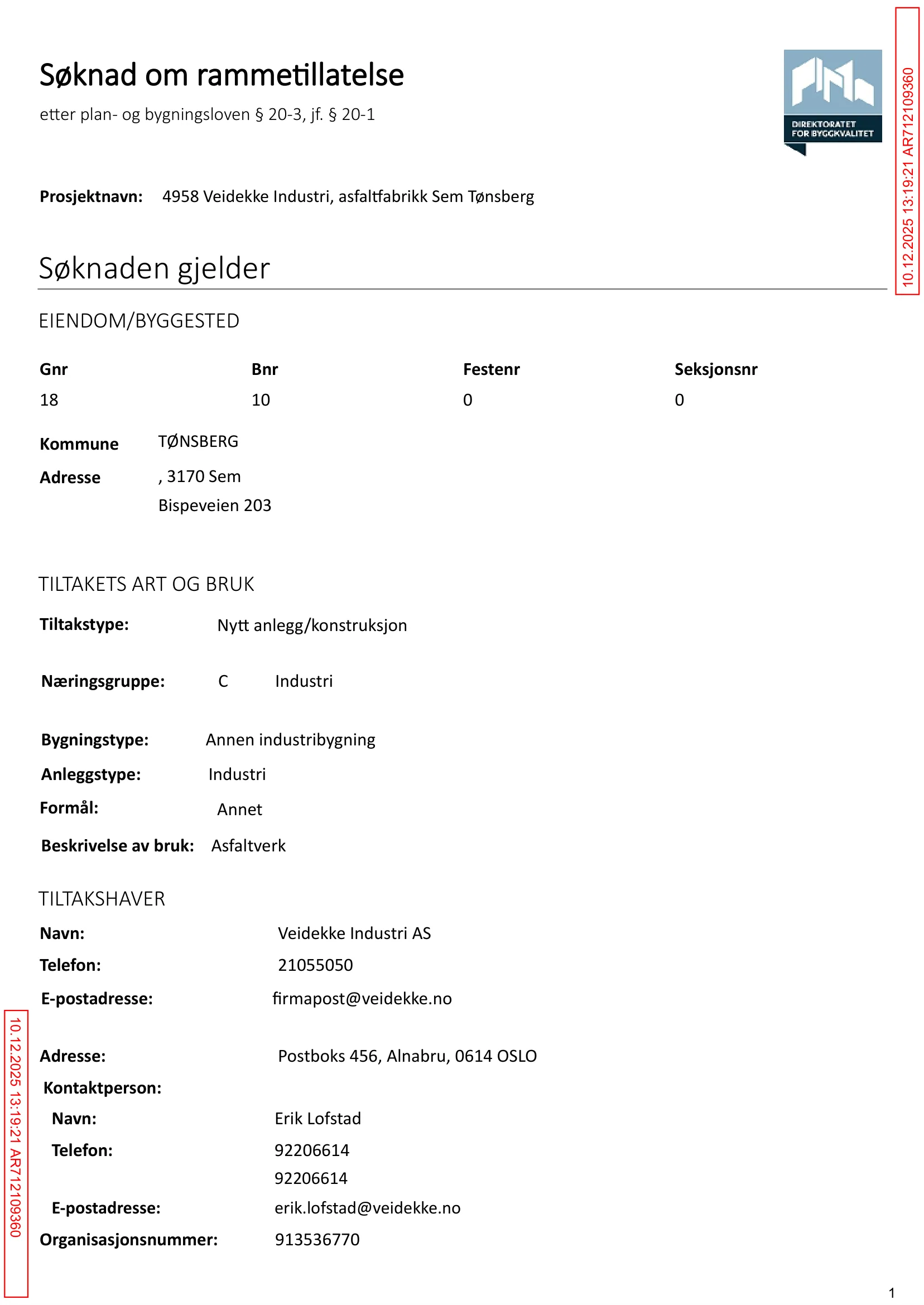 Søknad om rammetillatelse

etter plan- og bygningsloven § 20-3, jf. § 20-1

DIREKTORATET FOR BYGGKVALITET

10.12.2025 13:19:21 AR712109360

Prosjektnavn: 4958 Veidekke Industri, asfaltfabrikk Sem Tønsberg

Søknaden gjelder

EIENDOM/BYGGESTED

| Gnr | Bnr | Festenr | Seksjonsnr |
|---|---|---|---|
| 18 | 10 | 0 | 0 |

Kommune TØNSBERG

Adresse , 3170 Sem
Bispeveien 203

TILTAKETS ART OG BRUK

Tiltakstype: Nytt anlegg/konstruksjon

Næringsgruppe: C Industri

Bygningstype: Annen industribygning

Anleggstype: Industri

Formål: Annet

Beskrivelse av bruk: Asfaltverk

TILTAKSHAVER

Navn: Veidekke Industri AS

Telefon: 21055050

E-postadresse: firmapost@veidekke.no

Adresse: Postboks 456, Alnabru, 0614 OSLO

Kontaktperson:

Navn: Erik Lofstad

Telefon: 92206614
92206614

E-postadresse: erik.lofstad@veidekke.no

Organisasjonsnummer: 913536770

10.12.2025 13:19:21 AR712109360

1